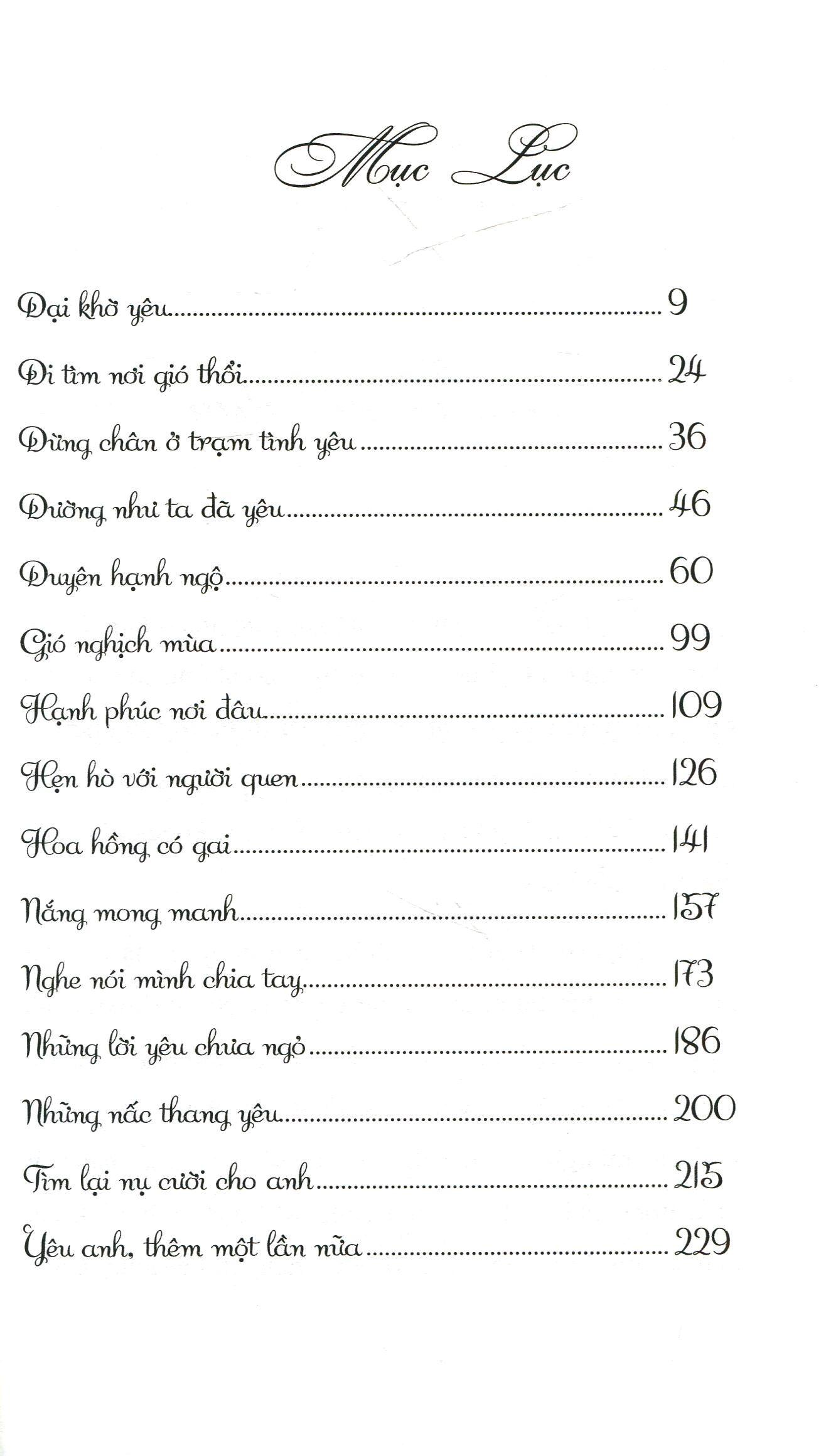 Mục Lục

Dại khờ yêu 9

Đi tìm nơi gió thổi 24

Dừng chân ở trạm tình yêu 36

Dường như ta đã yêu 46

Duyên hạnh ngộ 60

Gió nghịch mùa 99

Hạnh phúc nơi đâu 109

Hẹn hò với người quen 126

Hoa hồng có gai 141

Nắng mong manh 157

Nghe nói mình chia tay 173

Những lời yêu chưa ngỏ 186

Những nấc thang yêu 200

Tìm lại nụ cười cho anh 215

Yêu anh, thêm một lần nữa 229